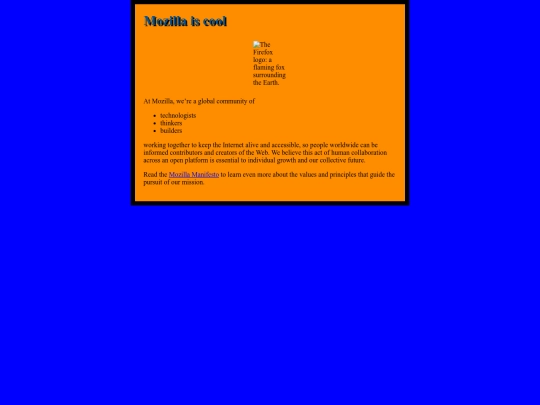 Mozilla is cool

The Firefox logo: a flaming fox surrounding the Earth.

At Mozilla, we're a global community of

- technologists
- thinkers
- builders

working together to keep the Internet alive and accessible, so people worldwide can be informed contributors and creators of the Web. We believe this act of human collaboration across an open platform is essential to individual growth and our collective future.

Read the Mozilla Manifesto to learn even more about the values and principles that guide the pursuit of our mission.